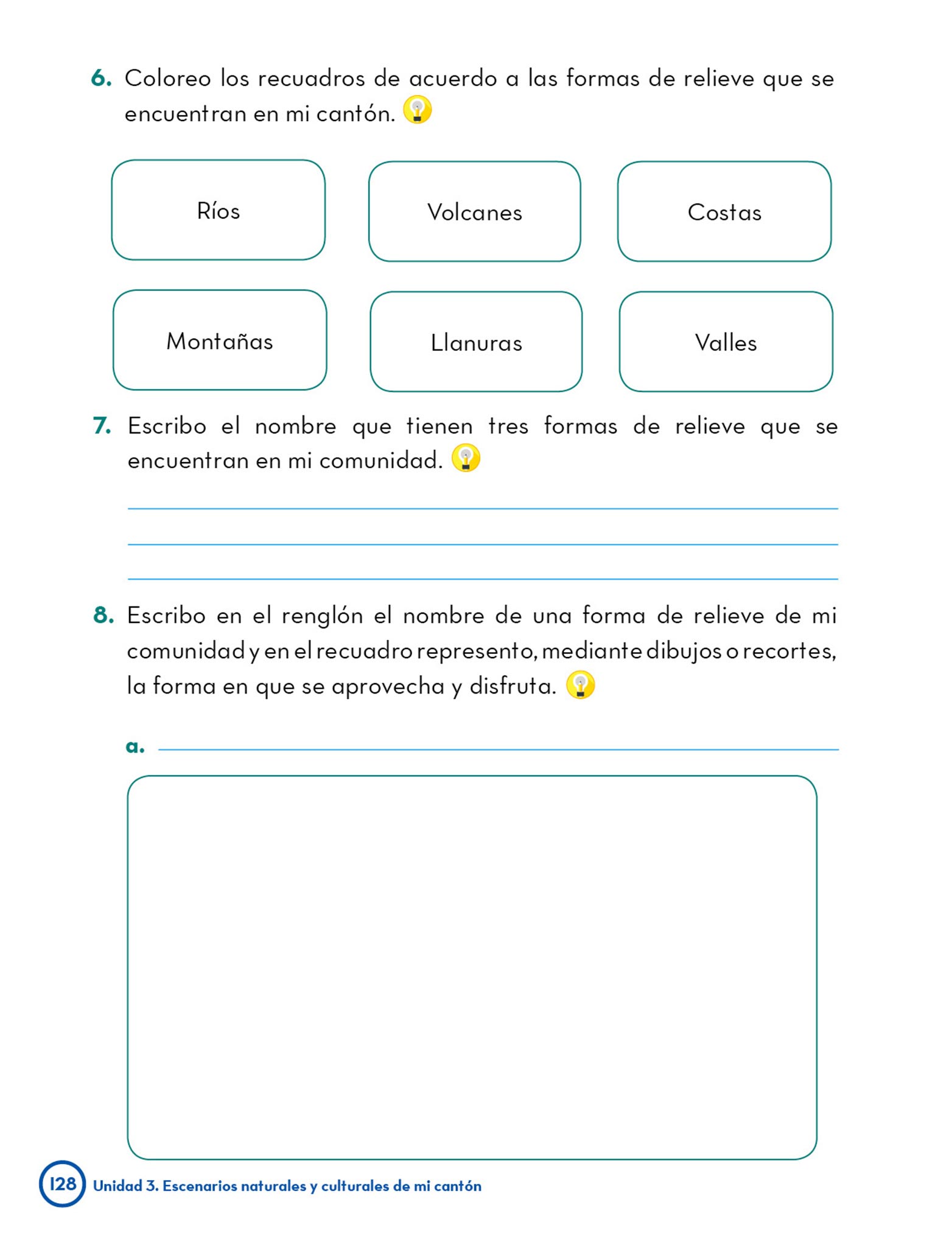 6. Coloreo los recuadros de acuerdo a las formas de relieve que se encuentran en mi cantón.

Ríos

Volcanes

Costas

Montañas

Llanuras

Valles

7. Escribo el nombre que tienen tres formas de relieve que se encuentran en mi comunidad.

8. Escribo en el renglón el nombre de una forma de relieve de mi comunidad y en el recuadro represento, mediante dibujos o recortes, la forma en que se aprovecha y disfruta.

a.

128 Unidad 3. Escenarios naturales y culturales de mi cantón